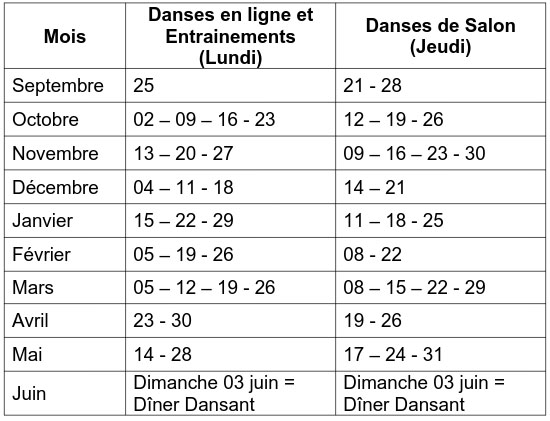 | Mois | Danses en ligne et Entrainements (Lundi) | Danses de Salon (Jeudi) |
|---|---|---|
| Septembre | 25 | 21 - 28 |
| Octobre | 02 – 09 – 16 - 23 | 12 – 19 - 26 |
| Novembre | 13 – 20 - 27 | 09 – 16 – 23 - 30 |
| Décembre | 04 – 11 - 18 | 14 – 21 |
| Janvier | 15 – 22 - 29 | 11 – 18 - 25 |
| Février | 05 – 19 - 26 | 08 - 22 |
| Mars | 05 – 12 – 19 - 26 | 08 – 15 – 22 - 29 |
| Avril | 23 - 30 | 19 - 26 |
| Mai | 14 - 28 | 17 – 24 - 31 |
| Juin | Dimanche 03 juin = Dîner Dansant | Dimanche 03 juin = Dîner Dansant |